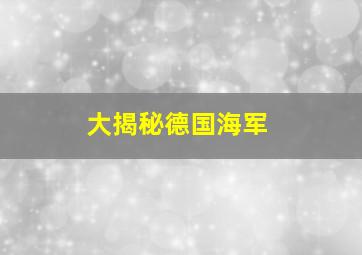 大揭秘德国海军